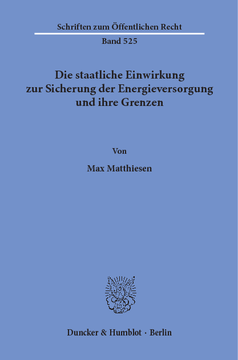 Schriften zum Öffentlichen Recht

Band 525

Die staatliche Einwirkung zur Sicherung der Energieversorgung und ihre Grenzen

Von

Max Matthiesen

Duncker & Humblot · Berlin